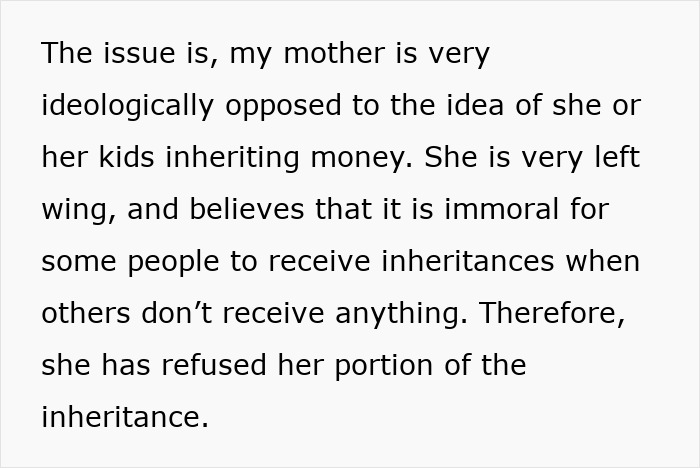 The issue is, my mother is very ideologically opposed to the idea of she or her kids inheriting money. She is very left wing, and believes that it is immoral for some people to receive inheritances when others don’t receive anything. Therefore, she has refused her portion of the inheritance.